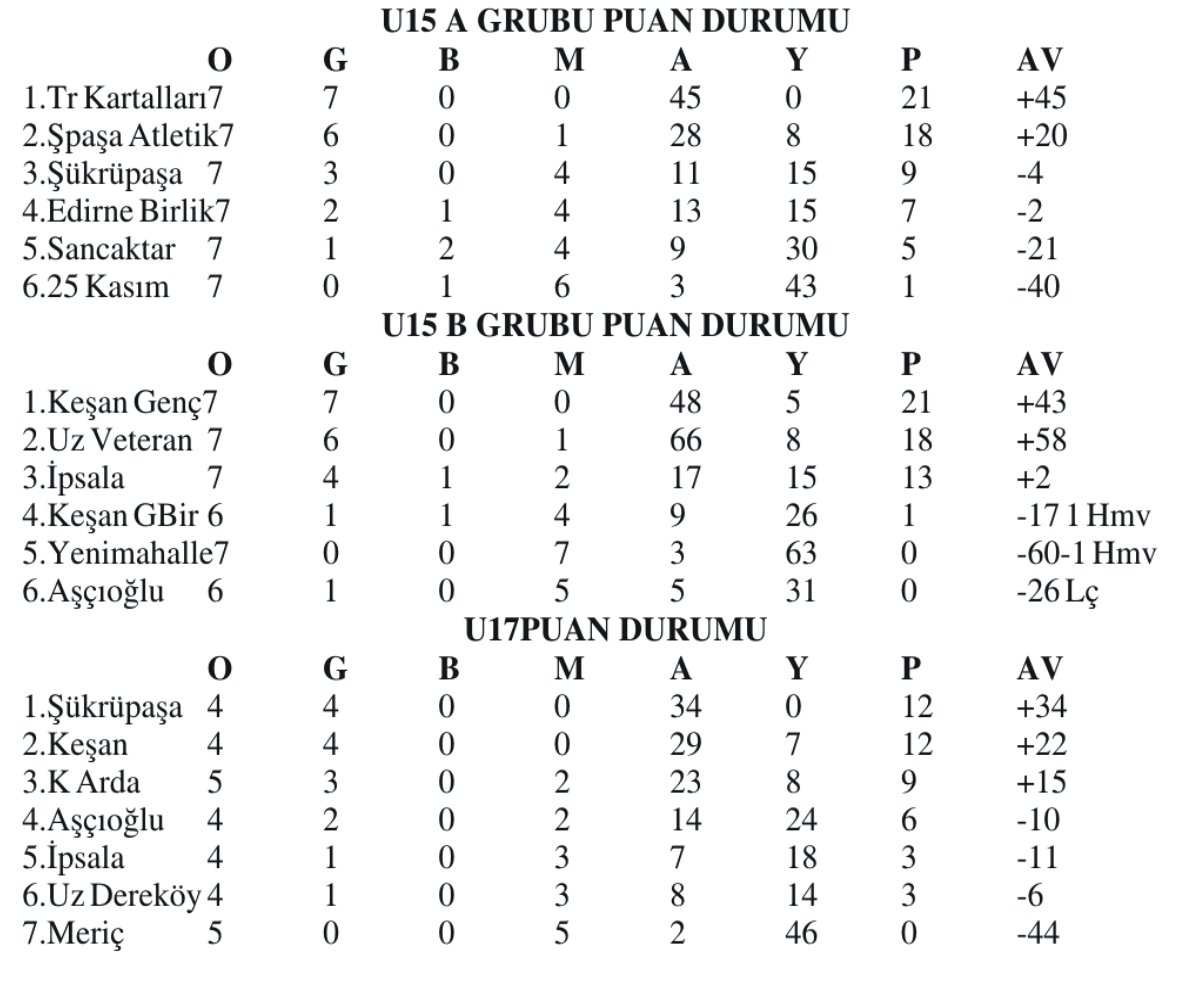 U15 A GRUBU PUAN DURUMU

| | O | G | B | M | A | Y | P | AV |
|---|---|---|---|---|---|---|---|---|
| 1.Tr Kartalları | 7 | 7 | 0 | 0 | 45 | 0 | 21 | +45 |
| 2.Şpaşa Atletik | 7 | 6 | 0 | 1 | 28 | 8 | 18 | +20 |
| 3.Şükrüpaşa | 7 | 3 | 0 | 4 | 11 | 15 | 9 | -4 |
| 4.Edirne Birlik | 7 | 2 | 1 | 4 | 13 | 15 | 7 | -2 |
| 5.Sancaktar | 7 | 1 | 2 | 4 | 9 | 30 | 5 | -21 |
| 6.25 Kasım | 7 | 0 | 1 | 6 | 3 | 43 | 1 | -40 |

U15 B GRUBU PUAN DURUMU

| | O | G | B | M | A | Y | P | AV |
|---|---|---|---|---|---|---|---|---|
| 1.Keşan Genç | 7 | 7 | 0 | 0 | 48 | 5 | 21 | +43 |
| 2.Uz Veteran | 7 | 6 | 0 | 1 | 66 | 8 | 18 | +58 |
| 3.İpsala | 7 | 4 | 1 | 2 | 17 | 15 | 13 | +2 |
| 4.Keşan GBir | 6 | 1 | 1 | 4 | 9 | 26 | 1 | -17 1 Hmv |
| 5.Yenimahalle | 7 | 0 | 0 | 7 | 3 | 63 | 0 | -60-1 Hmv |
| 6.Aşçıoğlu | 6 | 1 | 0 | 5 | 5 | 31 | 0 | -26 Lç |

U17PUAN DURUMU

| | O | G | B | M | A | Y | P | AV |
|---|---|---|---|---|---|---|---|---|
| 1.Şükrüpaşa | 4 | 4 | 0 | 0 | 34 | 0 | 12 | +34 |
| 2.Keşan | 4 | 4 | 0 | 0 | 29 | 7 | 12 | +22 |
| 3.K Arda | 5 | 3 | 0 | 2 | 23 | 8 | 9 | +15 |
| 4.Aşçıoğlu | 4 | 2 | 0 | 2 | 14 | 24 | 6 | -10 |
| 5.İpsala | 4 | 1 | 0 | 3 | 7 | 18 | 3 | -11 |
| 6.Uz Dereköy | 4 | 1 | 0 | 3 | 8 | 14 | 3 | -6 |
| 7.Meriç | 5 | 0 | 0 | 5 | 2 | 46 | 0 | -44 |